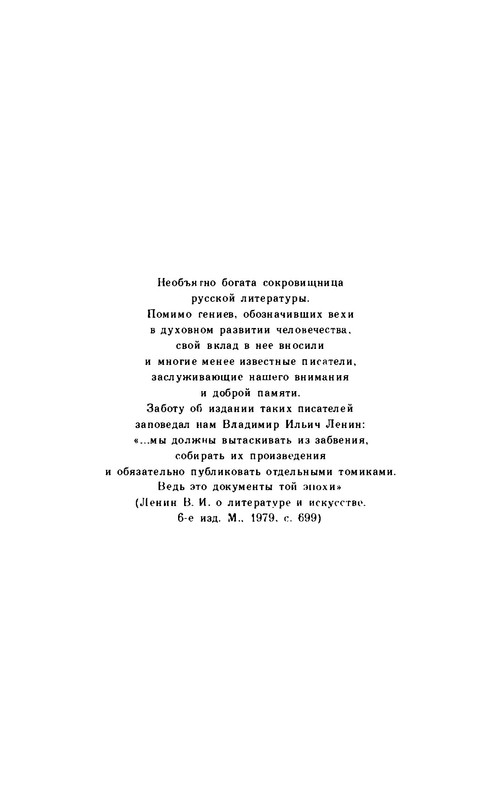 Необъятно богата сокровищница русской литературы.
Помимо гениев, обозначивших вехи в духовном развитии человечества, свой вклад в нее вносили и многие менее известные писатели, заслуживающие нашего внимания и доброй памяти.
Заботу об издании таких писателей заповедал нам Владимир Ильич Ленин: «...мы должны вытаскивать из забвения, собирать их произведения и обязательно публиковать отдельными томиками. Ведь это документы той эпохи»
(Ленин В. И. о литературе и искусстве. 6-е изд. М., 1979, с. 699)